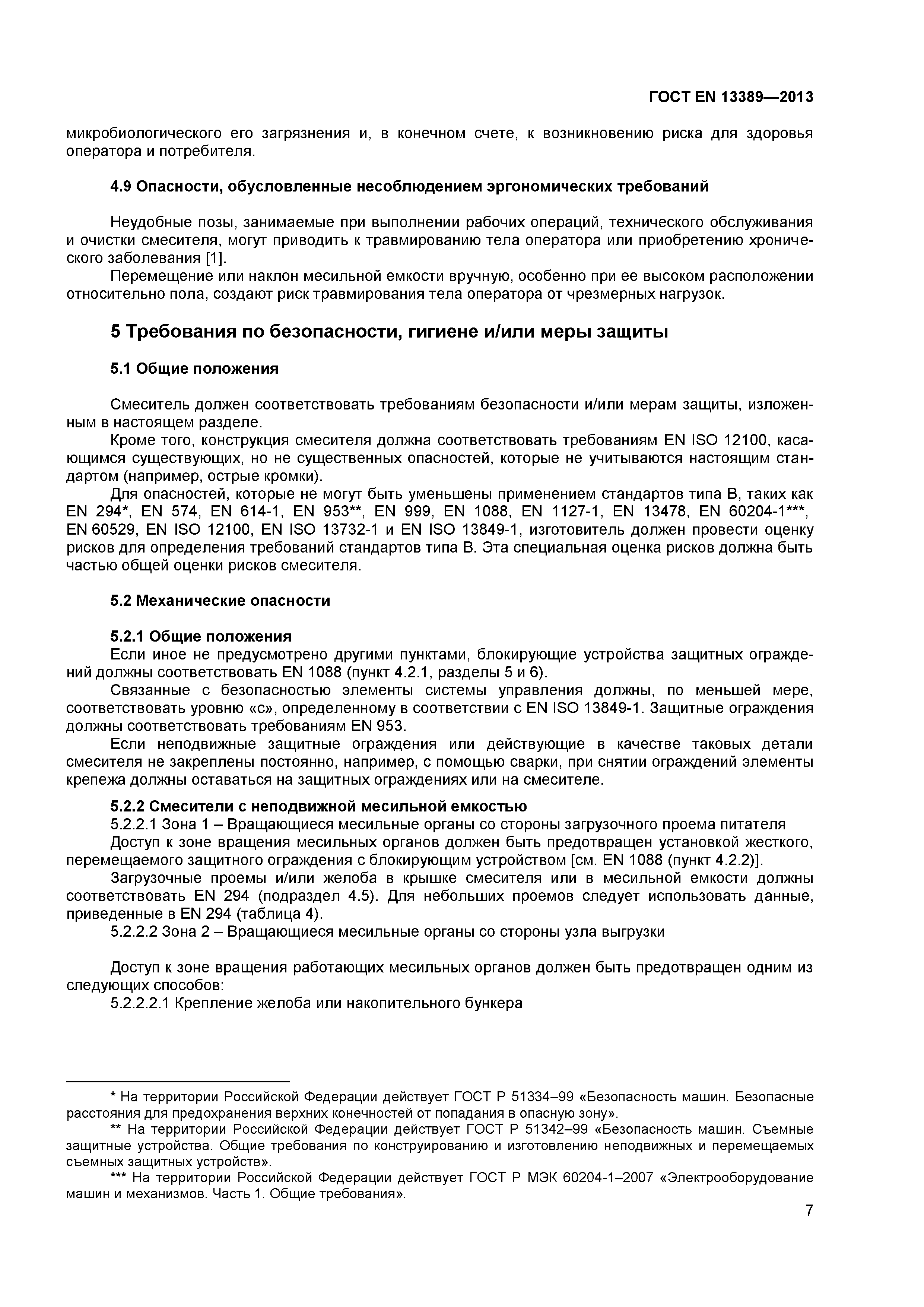 ГОСТ EN 13389—2013

микробиологического его загрязнения и, в конечном счете, к возникновению риска для здоровья оператора и потребителя.

4.9 Опасности, обусловленные несоблюдением эргономических требований

Неудобные позы, занимаемые при выполнении рабочих операций, технического обслуживания и очистки смесителя, могут приводить к травмированию тела оператора или приобретению хронического заболевания [1].

Перемещение или наклон месильной емкости вручную, особенно при ее высоком расположении относительно пола, создают риск травмирования тела оператора от чрезмерных нагрузок.

5 Требования по безопасности, гигиене и/или меры защиты

5.1 Общие положения

Смеситель должен соответствовать требованиям безопасности и/или мерам защиты, изложенным в настоящем разделе.

Кроме того, конструкция смесителя должна соответствовать требованиям EN ISO 12100, касающимся существующих, но не существенных опасностей, которые не учитываются настоящим стандартом (например, острые кромки).

Для опасностей, которые не могут быть уменьшены применением стандартов типа В, таких как EN 294*, EN 574, EN 614-1, EN 953**, EN 999, EN 1088, EN 1127-1, EN 13478, EN 60204-1***, EN 60529, EN ISO 12100, EN ISO 13732-1 и EN ISO 13849-1, изготовитель должен провести оценку рисков для определения требований стандартов типа В. Эта специальная оценка рисков должна быть частью общей оценки рисков смесителя.

5.2 Механические опасности

5.2.1 Общие положения

Если иное не предусмотрено другими пунктами, блокирующие устройства защитных ограждений должны соответствовать EN 1088 (пункт 4.2.1, разделы 5 и 6).

Связанные с безопасностью элементы системы управления должны, по меньшей мере, соответствовать уровню «с», определенному в соответствии с EN ISO 13849-1. Защитные ограждения должны соответствовать требованиям EN 953.

Если неподвижные защитные ограждения или действующие в качестве таковых детали смесителя не закреплены постоянно, например, с помощью сварки, при снятии ограждений элементы крепежа должны оставаться на защитных ограждениях или на смесителе.

5.2.2 Смесители с неподвижной месильной емкостью

5.2.2.1 Зона 1 – Вращающиеся месильные органы со стороны загрузочного проема питателя

Доступ к зоне вращения месильных органов должен быть предотвращен установкой жесткого, перемещаемого защитного ограждения с блокирующим устройством [см. EN 1088 (пункт 4.2.2)].

Загрузочные проемы и/или желоба в крышке смесителя или в месильной емкости должны соответствовать EN 294 (подраздел 4.5). Для небольших проемов следует использовать данные, приведенные в EN 294 (таблица 4).

5.2.2.2 Зона 2 – Вращающиеся месильные органы со стороны узла выгрузки

Доступ к зоне вращения работающих месильных органов должен быть предотвращен одним из следующих способов:

5.2.2.2.1 Крепление желоба или накопительного бункера

* На территории Российской Федерации действует ГОСТ Р 51334–99 «Безопасность машин. Безопасные расстояния для предохранения верхних конечностей от попадания в опасную зону».

** На территории Российской Федерации действует ГОСТ Р 51342–99 «Безопасность машин. Съемные защитные устройства. Общие требования по конструированию и изготовлению неподвижных и перемещаемых съемных защитных устройств».

*** На территории Российской Федерации действует ГОСТ Р МЭК 60204-1–2007 «Электрооборудование машин и механизмов. Часть 1. Общие требования».

7